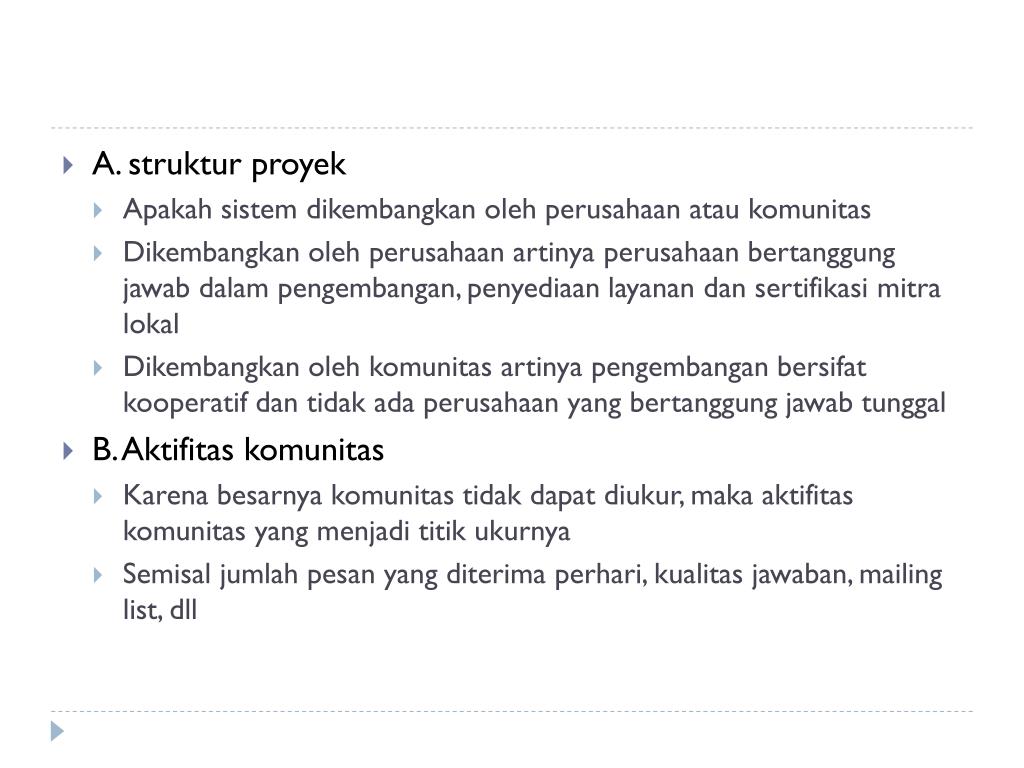 A. struktur proyek

Apakah sistem dikembangkan oleh perusahaan atau komunitas

Dikembangkan oleh perusahaan artinya perusahaan bertanggung jawab dalam pengembangan, penyediaan layanan dan sertifikasi mitra lokal

Dikembangkan oleh komunitas artinya pengembangan bersifat kooperatif dan tidak ada perusahaan yang bertanggung jawab tunggal

B. Aktifitas komunitas

Karena besarnya komunitas tidak dapat diukur, maka aktifitas komunitas yang menjadi titik ukurnya

Semisal jumlah pesan yang diterima perhari, kualitas jawaban, mailing list, dll